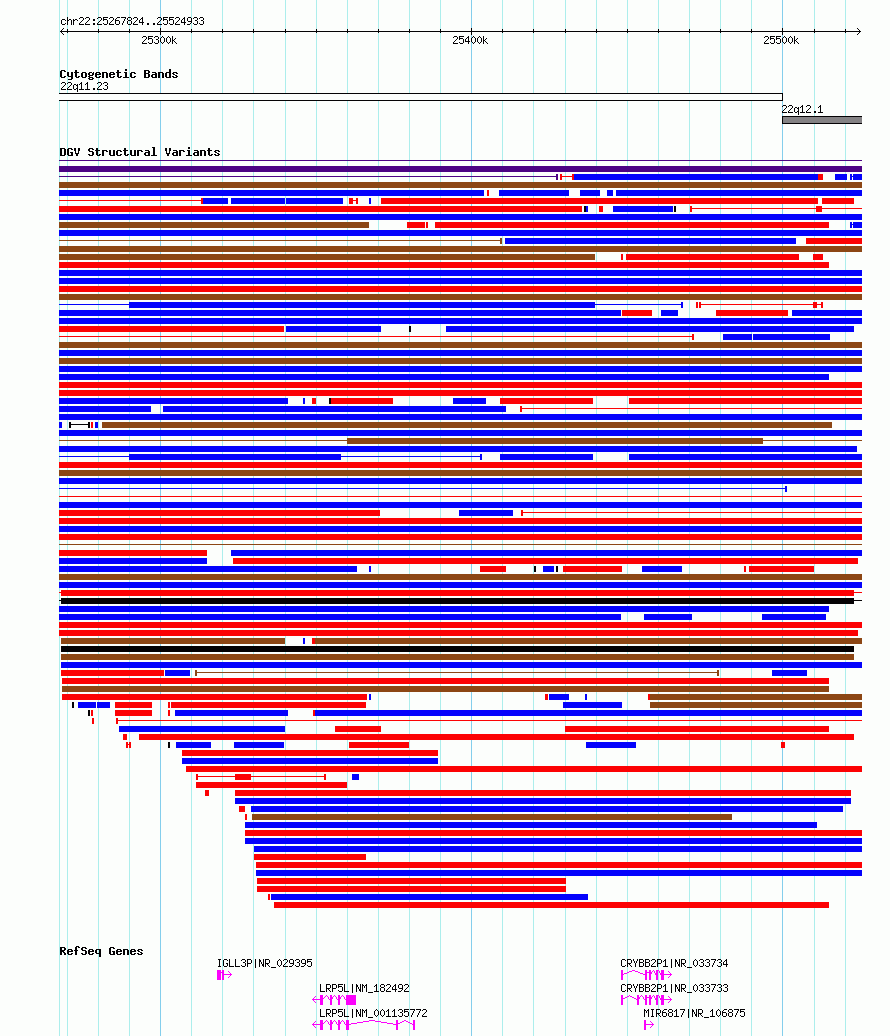 chr22:25267824..25524933

25300k

25400k

25500k

Cytogenetic Bands

22q11.23

22q12.1

DGV Structural Variants

RefSeq Genes

IGLL3P|NR_029395

LRP5L|NM_182492

LRP5L|NM_001135772

CRYBB2P1|NR_033734

CRYBB2P1|NR_033733

MIR6817|NR_106875